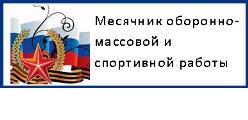 Месячник оборонно-массовой и спортивной работы